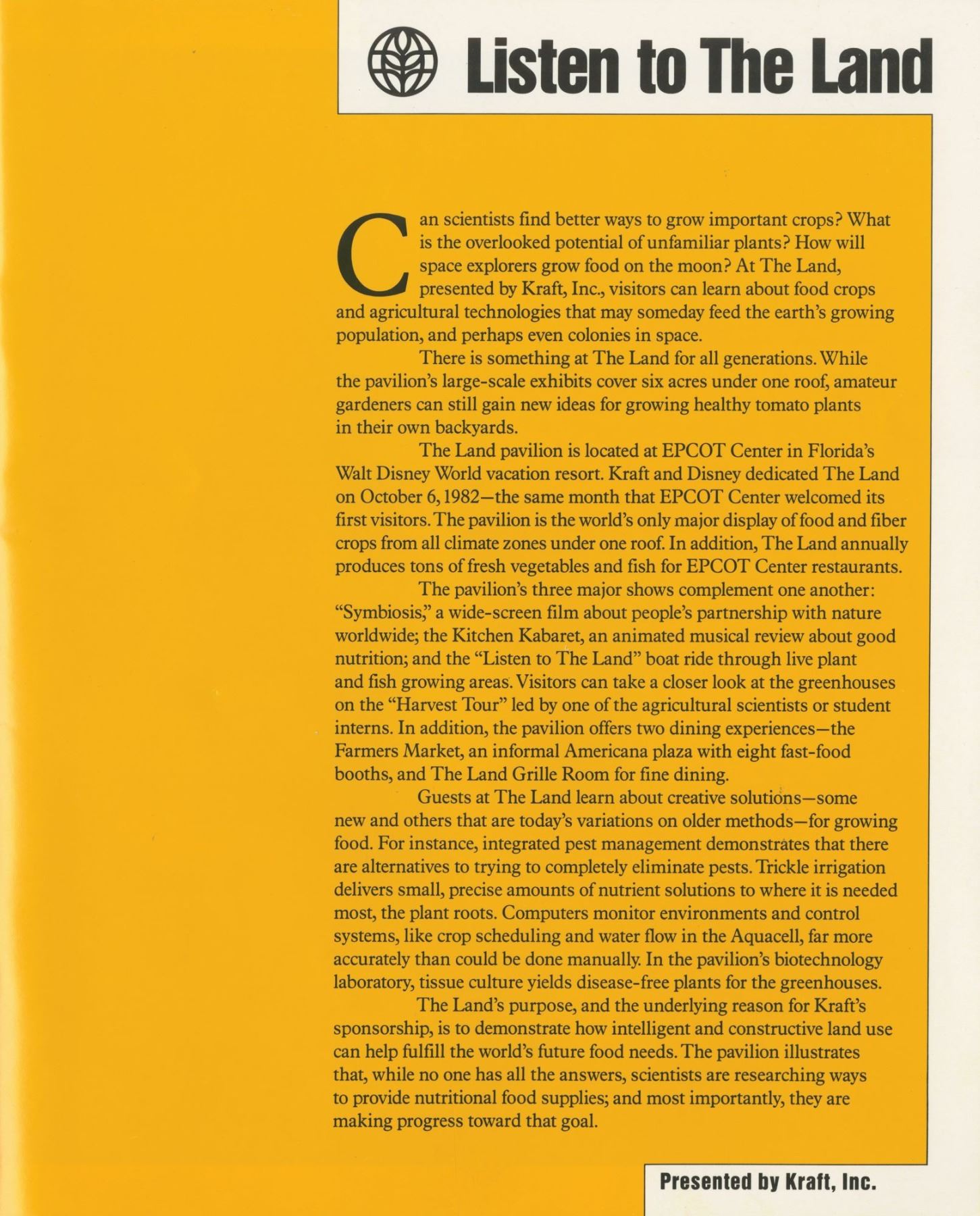 Listen to The Land

Can scientists find better ways to grow important crops? What is the overlooked potential of unfamiliar plants? How will space explorers grow food on the moon? At The Land, presented by Kraft, Inc., visitors can learn about food crops and agricultural technologies that may someday feed the earth's growing population, and perhaps even colonies in space.

There is something at The Land for all generations. While the pavilion's large-scale exhibits cover six acres under one roof, amateur gardeners can still gain new ideas for growing healthy tomato plants in their own backyards.

The Land pavilion is located at EPCOT Center in Florida's Walt Disney World vacation resort. Kraft and Disney dedicated The Land on October 6, 1982—the same month that EPCOT Center welcomed its first visitors. The pavilion is the world's only major display of food and fiber crops from all climate zones under one roof. In addition, The Land annually produces tons of fresh vegetables and fish for EPCOT Center restaurants.

The pavilion's three major shows complement one another: "Symbiosis," a wide-screen film about people's partnership with nature worldwide; the Kitchen Kabaret, an animated musical review about good nutrition; and the "Listen to The Land" boat ride through live plant and fish growing areas. Visitors can take a closer look at the greenhouses on the "Harvest Tour" led by one of the agricultural scientists or student interns. In addition, the pavilion offers two dining experiences—the Farmers Market, an informal Americana plaza with eight fast-food booths, and The Land Grille Room for fine dining.

Guests at The Land learn about creative solutions—some new and others that are today's variations on older methods—for growing food. For instance, integrated pest management demonstrates that there are alternatives to trying to completely eliminate pests. Trickle irrigation delivers small, precise amounts of nutrient solutions to where it is needed most, the plant roots. Computers monitor environments and control systems, like crop scheduling and water flow in the Aquacell, far more accurately than could be done manually. In the pavilion's biotechnology laboratory, tissue culture yields disease-free plants for the greenhouses.

The Land's purpose, and the underlying reason for Kraft's sponsorship, is to demonstrate how intelligent and constructive land use can help fulfill the world's future food needs. The pavilion illustrates that, while no one has all the answers, scientists are researching ways to provide nutritional food supplies; and most importantly, they are making progress toward that goal.

Presented by Kraft, Inc.